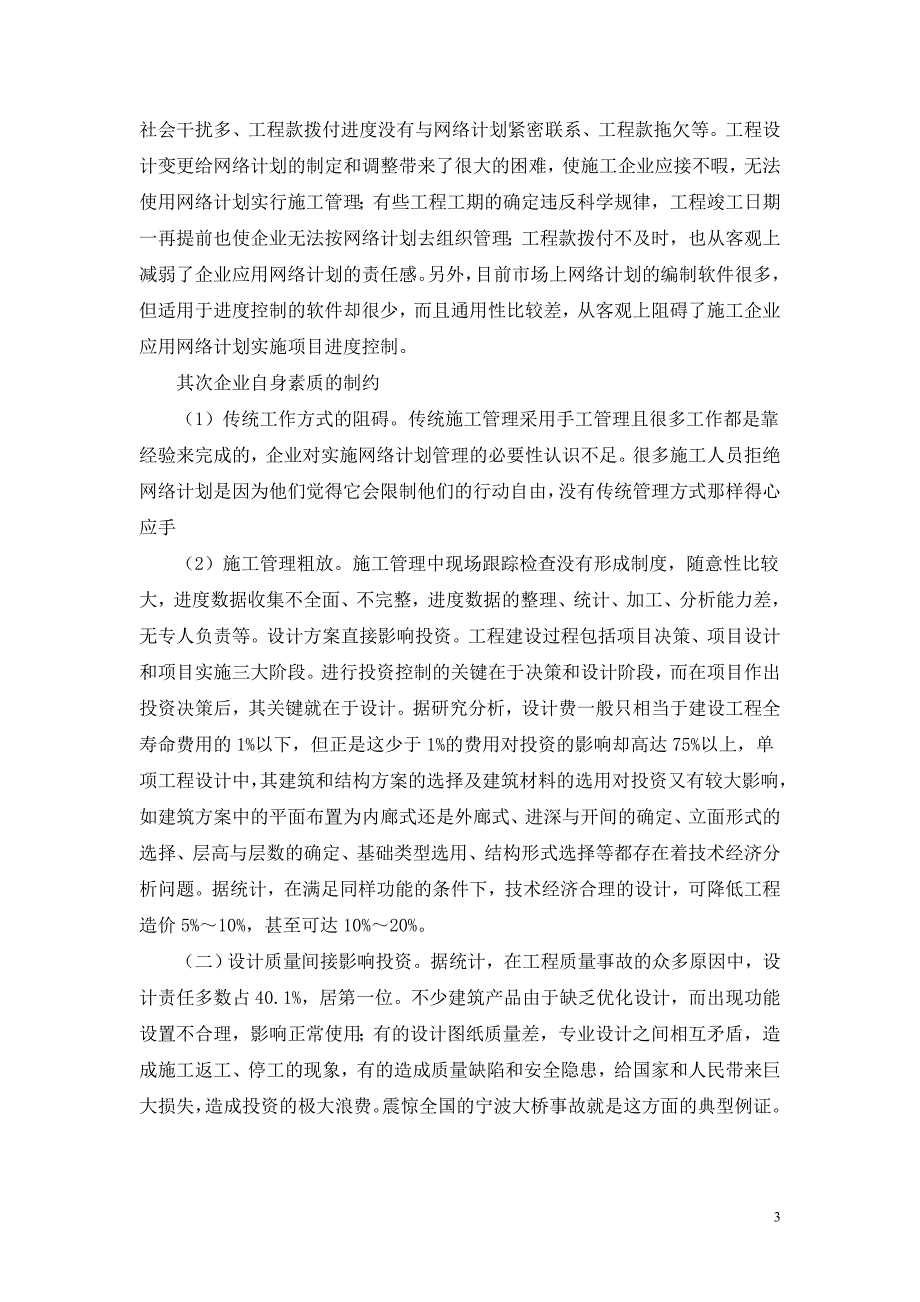 社会干扰多、工程款拨付进度没有与网络计划紧密联系、工程款拖欠等。工程设计变更给网络计划的制定和调整带来了很大的困难，使施工企业应接不暇，无法使用网络计划实行施工管理；有些工程工期的确定违反科学规律，工程竣工日期一再提前也使企业无法按网络计划去组织管理；工程款拨付不及时，也从客观上减弱了企业应用网络计划的责任感。另外，目前市场上网络计划的编制软件很多，但适用于进度控制的软件却很少，而且通用性比较差，从客观上阻碍了施工企业应用网络计划实施项目进度控制。

其次企业自身素质的制约

（1）传统工作方式的阻碍。传统施工管理采用手工管理且很多工作都是靠经验来完成的，企业对实施网络计划管理的必要性认识不足。很多施工人员拒绝网络计划是因为他们觉得它会限制他们的行动自由，没有传统管理方式那样得心应手

（2）施工管理粗放。施工管理中现场跟踪检查没有形成制度，随意性比较大，进度数据收集不全面、不完整，进度数据的整理、统计、加工、分析能力差，无专人负责等。设计方案直接影响投资。工程建设过程包括项目决策、项目设计和项目实施三大阶段。进行投资控制的关键在于决策和设计阶段，而在项目作出投资决策后，其关键就在于设计。据研究分析，设计费一般只相当于建设工程全寿命费用的 1%以下，但正是这少于 1%的费用对投资的影响却高达 75%以上，单项工程设计中，其建筑和结构方案的选择及建筑材料的选用对投资又有较大影响，如建筑方案中的平面布置为内廊式还是外廊式、进深与开间的确定、立面形式的选择、层高与层数的确定、基础类型选用、结构形式选择等都存在着技术经济分析问题。据统计，在满足同样功能的条件下，技术经济合理的设计，可降低工程造价 5%～10%，甚至可达 10%～20%。

（二）设计质量间接影响投资。据统计，在工程质量事故的众多原因中，设计责任多数占 40.1%，居第一位。不少建筑产品由于缺乏优化设计，而出现功能设置不合理，影响正常使用；有的设计图纸质量差，专业设计之间相互矛盾，造成施工返工、停工的现象，有的造成质量缺陷和安全隐患，给国家和人民带来巨大损失，造成投资的极大浪费。震惊全国的宁波大桥事故就是这方面的典型例证。

3